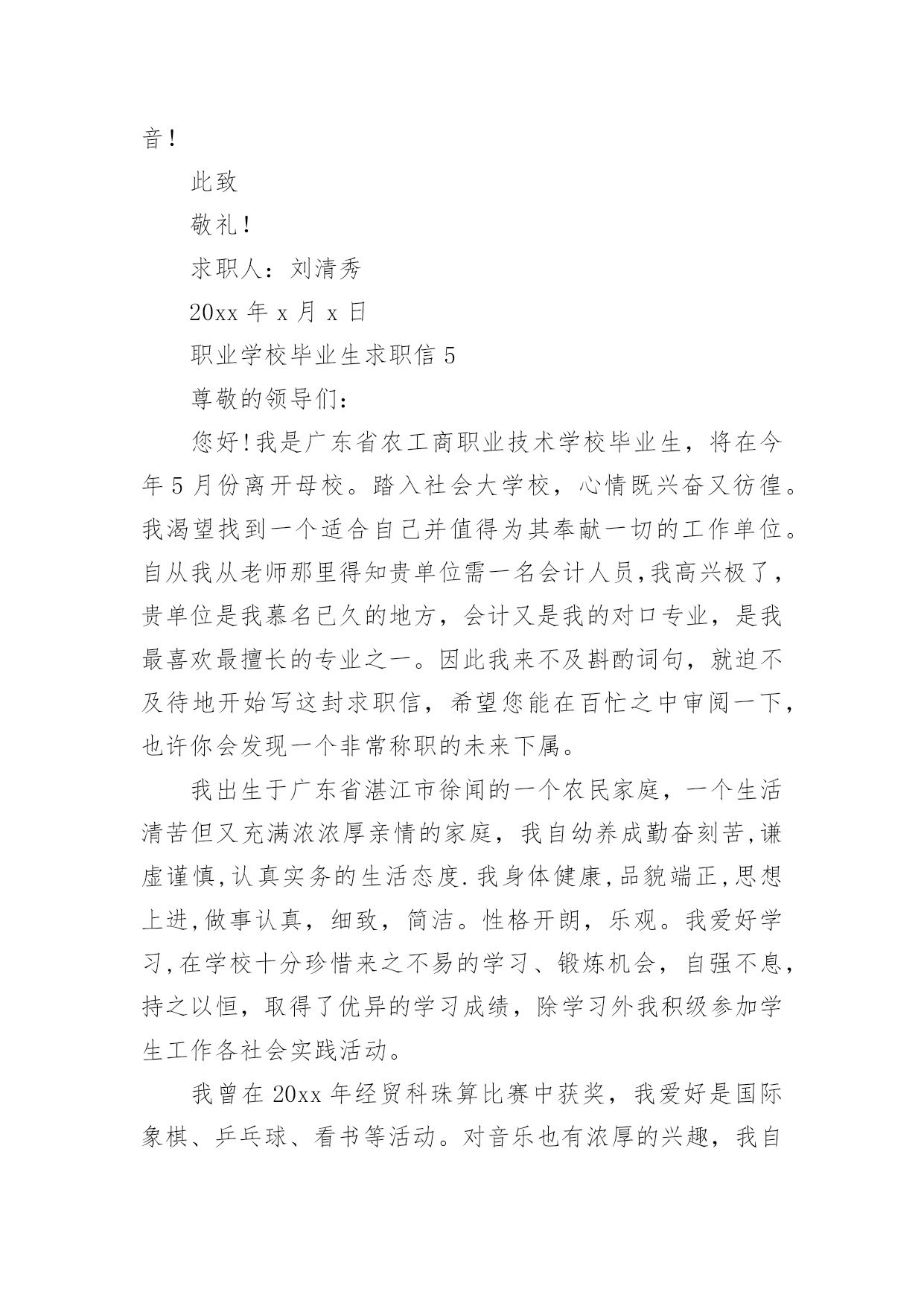 音！

此致

敬礼！

求职人：刘清秀

20xx 年 x 月 x 日

职业学校毕业生求职信 5

尊敬的领导们：

您好！我是广东省农工商职业技术学校毕业生，将在今年 5 月份离开母校。踏入社会大学校，心情既兴奋又彷徨。我渴望找到一个适合自己并值得为其奉献一切的工作单位。自从我从老师那里得知贵单位需一名会计人员，我高兴极了，贵单位是我慕名已久的地方，会计又是我的对口专业，是我最喜欢最擅长的专业之一。因此我来不及斟酌词句，就迫不及待地开始写这封求职信，希望您能在百忙之中审阅一下，也许你会发现一个非常称职的未来下属。

我出生于广东省湛江市徐闻的一个农民家庭，一个生活清苦但又充满浓浓厚亲情的家庭，我自幼养成勤奋刻苦，谦虚谨慎，认真实务的生活态度.我身体健康，品貌端正，思想上进，做事认真，细致，简洁。性格开朗，乐观。我爱好学习，在学校十分珍惜来之不易的学习、锻炼机会，自强不息，持之以恒，取得了优异的学习成绩，除学习外我积级参加学生工作各社会实践活动。

我曾在 20xx 年经贸科珠算比赛中获奖，我爱好是国际象棋、乒乓球、看书等活动。对音乐也有浓厚的兴趣，我自